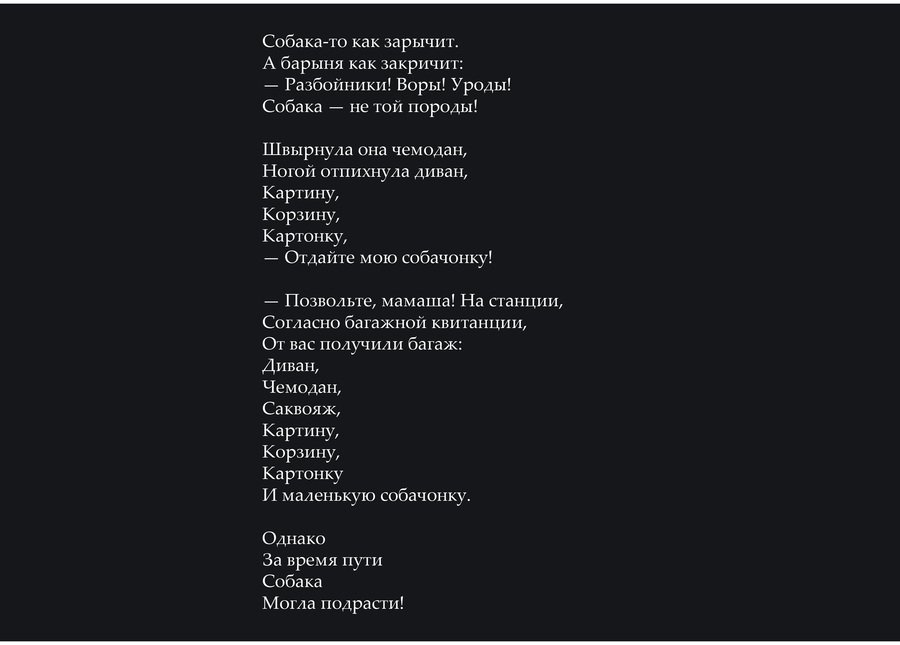 Собака-то как зарычит.
А барыня как закричит:
— Разбойники! Воры! Уроды!
Собака — не той породы!

Швырнула она чемодан,
Ногой отпихнула диван,
Картину,
Корзину,
Картонку,
— Отдайте мою собачонку!

— Позвольте, мамаша! На станции,
Согласно багажной квитанции,
От вас получили багаж:
Диван,
Чемодан,
Саквояж,
Картину,
Корзину,
Картонку
И маленькую собачонку.

Однако
За время пути
Собака
Могла подрасти!